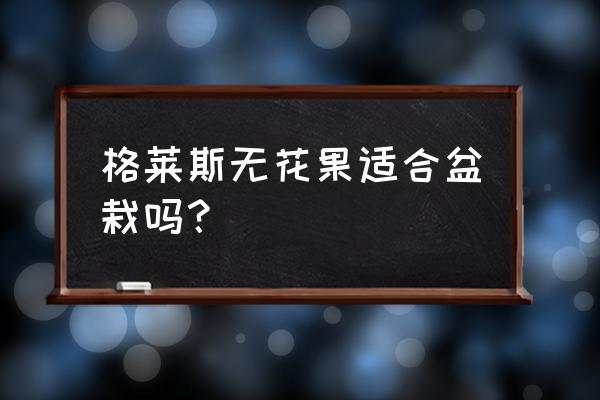 格莱斯无花果适合盆栽吗？